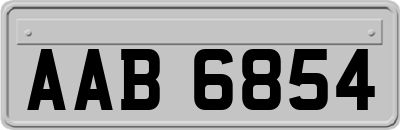 AAB 6854